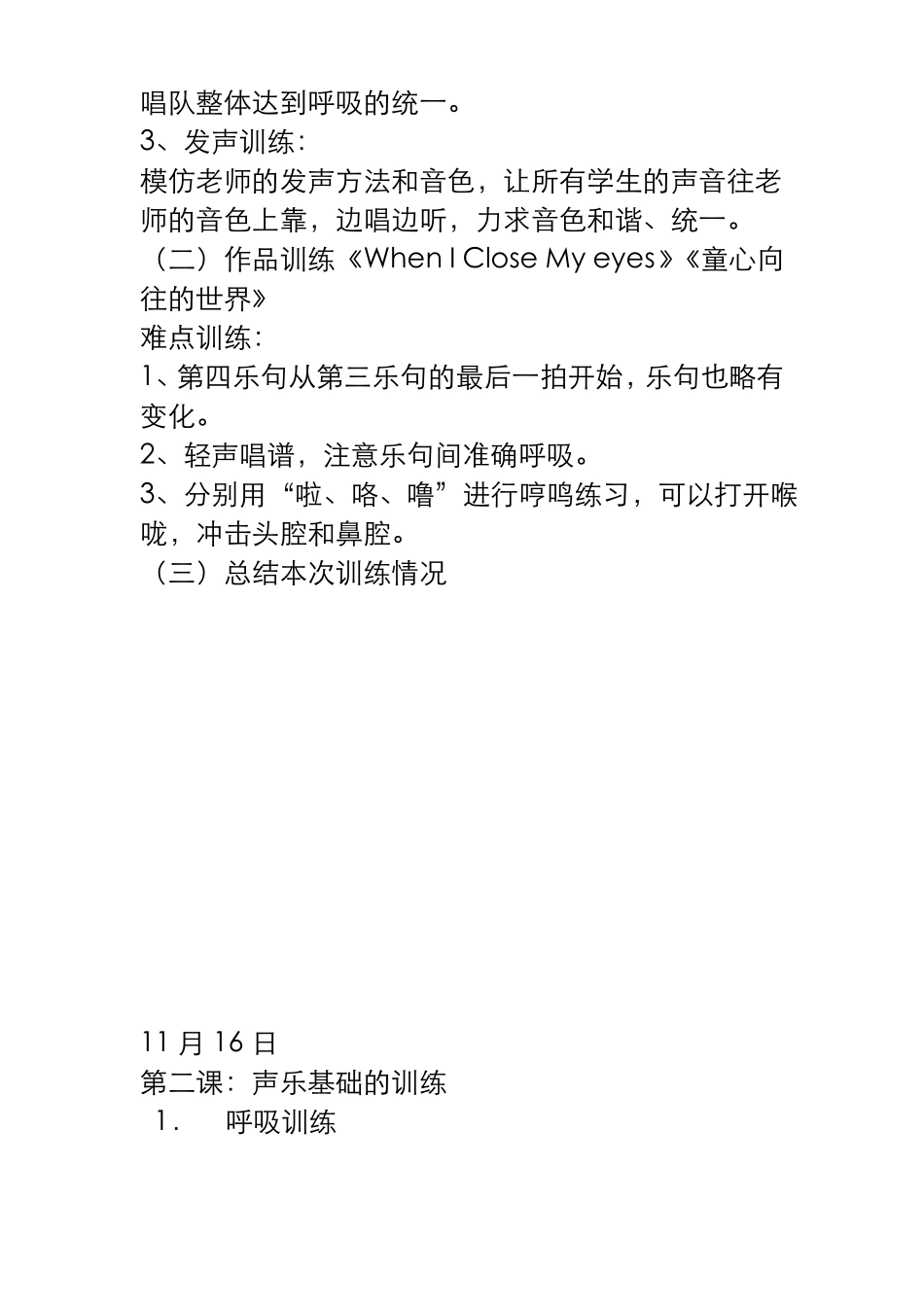 唱队整体达到呼吸的统一。
3、发声训练：
模仿老师的发声方法和音色，让所有学生的声音往老师的音色上靠，边唱边听，力求音色和谐、统一。
（二）作品训练《When I Close My eyes》《童心向往的世界》
难点训练：
1、第四乐句从第三乐句的最后一拍开始，乐句也略有变化。
2、轻声唱谱，注意乐句间准确呼吸。
3、分别用“啦、咯、噜”进行哼鸣练习，可以打开喉咙，冲击头腔和鼻腔。
（三）总结本次训练情况

11 月 16 日
第二课：声乐基础的训练
1. 呼吸训练